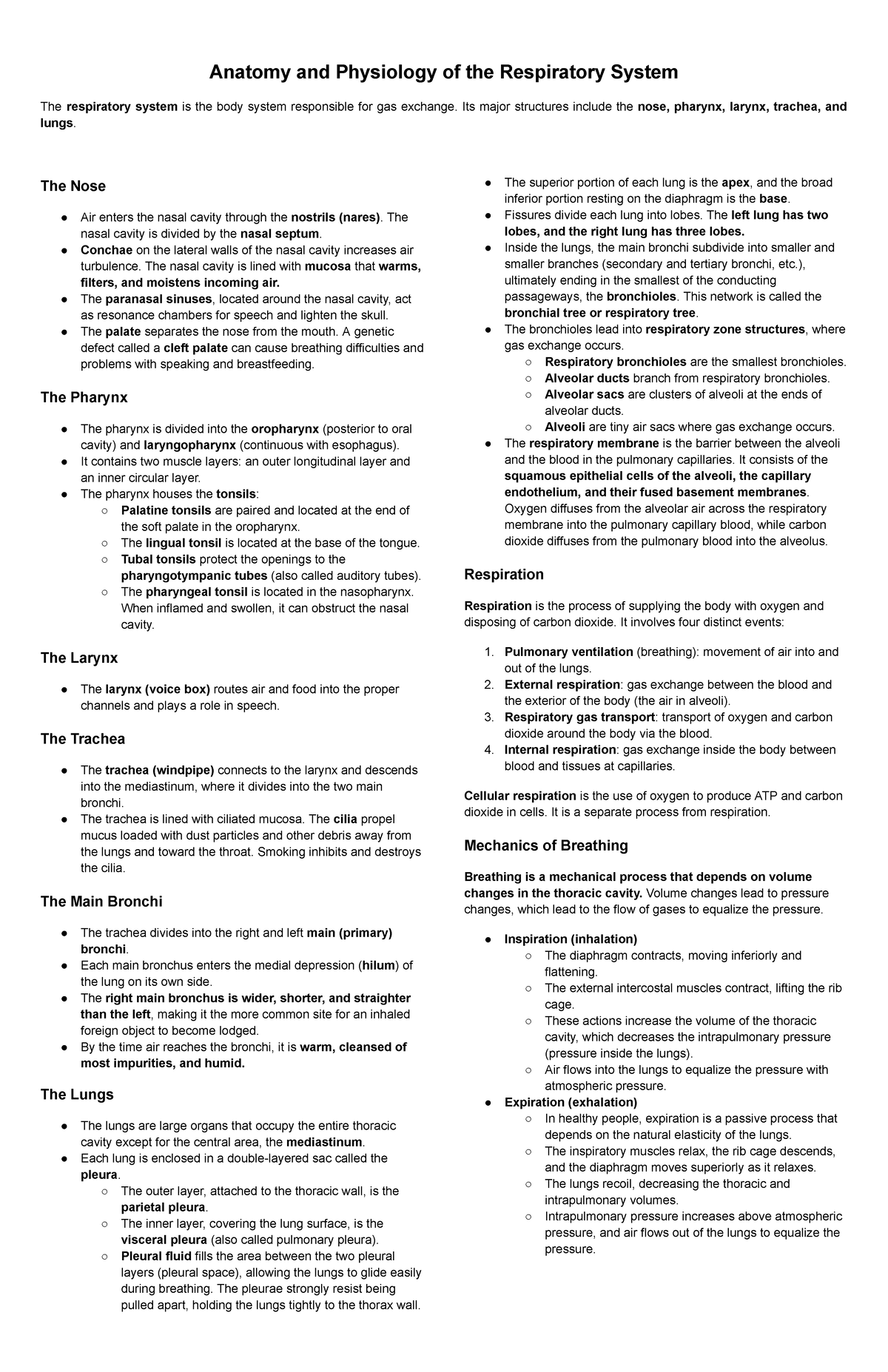 Anatomy and Physiology of the Respiratory System

The respiratory system is the body system responsible for gas exchange. Its major structures include the nose, pharynx, larynx, trachea, and lungs.

The Nose

● Air enters the nasal cavity through the nostrils (nares). The nasal cavity is divided by the nasal septum.
● Conchae on the lateral walls of the nasal cavity increases air turbulence. The nasal cavity is lined with mucosa that warms, filters, and moistens incoming air.
● The paranasal sinuses, located around the nasal cavity, act as resonance chambers for speech and lighten the skull.
● The palate separates the nose from the mouth. A genetic defect called a cleft palate can cause breathing difficulties and problems with speaking and breastfeeding.

The Pharynx

● The pharynx is divided into the oropharynx (posterior to oral cavity) and laryngopharynx (continuous with esophagus).
● It contains two muscle layers: an outer longitudinal layer and an inner circular layer.
● The pharynx houses the tonsils:
○ Palatine tonsils are paired and located at the end of the soft palate in the oropharynx.
○ The lingual tonsil is located at the base of the tongue.
○ Tubal tonsils protect the openings to the pharyngotympanic tubes (also called auditory tubes).
○ The pharyngeal tonsil is located in the nasopharynx. When inflamed and swollen, it can obstruct the nasal cavity.

The Larynx

● The larynx (voice box) routes air and food into the proper channels and plays a role in speech.

The Trachea

● The trachea (windpipe) connects to the larynx and descends into the mediastinum, where it divides into the two main bronchi.
● The trachea is lined with ciliated mucosa. The cilia propel mucus loaded with dust particles and other debris away from the lungs and toward the throat. Smoking inhibits and destroys the cilia.

The Main Bronchi

● The trachea divides into the right and left main (primary) bronchi.
● Each main bronchus enters the medial depression (hilum) of the lung on its own side.
● The right main bronchus is wider, shorter, and straighter than the left, making it the more common site for an inhaled foreign object to become lodged.
● By the time air reaches the bronchi, it is warm, cleansed of most impurities, and humid.

The Lungs

● The lungs are large organs that occupy the entire thoracic cavity except for the central area, the mediastinum.
● Each lung is enclosed in a double-layered sac called the pleura.
○ The outer layer, attached to the thoracic wall, is the parietal pleura.
○ The inner layer, covering the lung surface, is the visceral pleura (also called pulmonary pleura).
○ Pleural fluid fills the area between the two pleural layers (pleural space), allowing the lungs to glide easily during breathing. The pleurae strongly resist being pulled apart, holding the lungs tightly to the thorax wall.
● The superior portion of each lung is the apex, and the broad inferior portion resting on the diaphragm is the base.
● Fissures divide each lung into lobes. The left lung has two lobes, and the right lung has three lobes.
● Inside the lungs, the main bronchi subdivide into smaller and smaller branches (secondary and tertiary bronchi, etc.), ultimately ending in the smallest of the conducting passageways, the bronchioles. This network is called the bronchial tree or respiratory tree.
● The bronchioles lead into respiratory zone structures, where gas exchange occurs.
○ Respiratory bronchioles are the smallest bronchioles.
○ Alveolar ducts branch from respiratory bronchioles.
○ Alveolar sacs are clusters of alveoli at the ends of alveolar ducts.
○ Alveoli are tiny air sacs where gas exchange occurs.
● The respiratory membrane is the barrier between the alveoli and the blood in the pulmonary capillaries. It consists of the squamous epithelial cells of the alveoli, the capillary endothelium, and their fused basement membranes. Oxygen diffuses from the alveolar air across the respiratory membrane into the pulmonary capillary blood, while carbon dioxide diffuses from the pulmonary blood into the alveolus.

Respiration

Respiration is the process of supplying the body with oxygen and disposing of carbon dioxide. It involves four distinct events:

1. Pulmonary ventilation (breathing): movement of air into and out of the lungs.
2. External respiration: gas exchange between the blood and the exterior of the body (the air in alveoli).
3. Respiratory gas transport: transport of oxygen and carbon dioxide around the body via the blood.
4. Internal respiration: gas exchange inside the body between blood and tissues at capillaries.

Cellular respiration is the use of oxygen to produce ATP and carbon dioxide in cells. It is a separate process from respiration.

Mechanics of Breathing

Breathing is a mechanical process that depends on volume changes in the thoracic cavity. Volume changes lead to pressure changes, which lead to the flow of gases to equalize the pressure.

● Inspiration (inhalation)
○ The diaphragm contracts, moving inferiorly and flattening.
○ The external intercostal muscles contract, lifting the rib cage.
○ These actions increase the volume of the thoracic cavity, which decreases the intrapulmonary pressure (pressure inside the lungs).
○ Air flows into the lungs to equalize the pressure with atmospheric pressure.
● Expiration (exhalation)
○ In healthy people, expiration is a passive process that depends on the natural elasticity of the lungs.
○ The inspiratory muscles relax, the rib cage descends, and the diaphragm moves superiorly as it relaxes.
○ The lungs recoil, decreasing the thoracic and intrapulmonary volumes.
○ Intrapulmonary pressure increases above atmospheric pressure, and air flows out of the lungs to equalize the pressure.